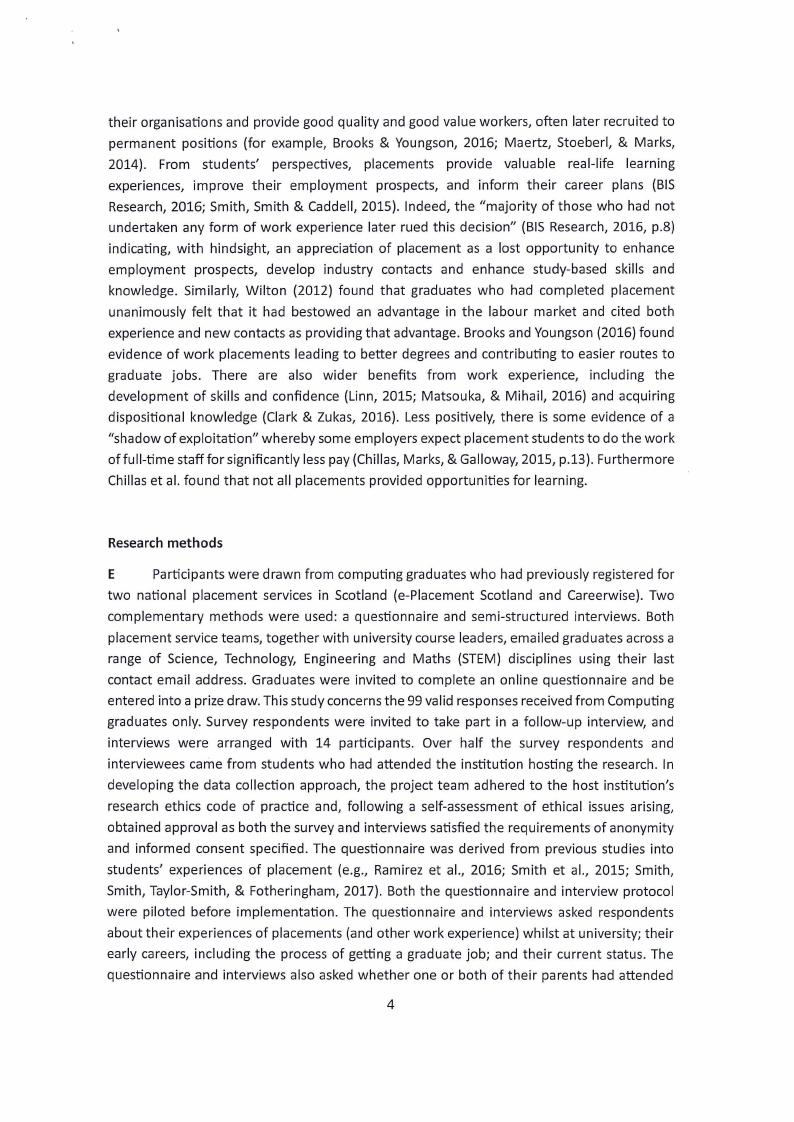 their organisations and provide good quality and good value workers, often later recruited to permanent positions (for example, Brooks & Youngson, 2016; Maertz, Stoeberl, & Marks, 2014). From students' perspectives, placements provide valuable real-life learning experiences, improve their employment prospects, and inform their career plans (BIS Research, 2016; Smith, Smith & Caddell, 2015). Indeed, the "majority of those who had not undertaken any form of work experience later rued this decision" (BIS Research, 2016, p.8) indicating, with hindsight, an appreciation of placement as a lost opportunity to enhance employment prospects, develop industry contacts and enhance study-based skills and knowledge. Similarly, Wilton (2012) found that graduates who had completed placement unanimously felt that it had bestowed an advantage in the labour market and cited both experience and new contacts as providing that advantage. Brooks and Youngson (2016) found evidence of work placements leading to better degrees and contributing to easier routes to graduate jobs. There are also wider benefits from work experience, including the development of skills and confidence (Linn, 2015; Matsouka, & Mihail, 2016) and acquiring dispositional knowledge (Clark & Zukas, 2016). Less positively, there is some evidence of a "shadow of exploitation" whereby some employers expect placement students to do the work of full-time staff for significantly less pay (Chillas, Marks, & Galloway, 2015, p.13). Furthermore Chillas et al. found that not all placements provided opportunities for learning.

Research methods

E Participants were drawn from computing graduates who had previously registered for two national placement services in Scotland (e-Placement Scotland and Careerwise). Two complementary methods were used: a questionnaire and semi-structured interviews. Both placement service teams, together with university course leaders, emailed graduates across a range of Science, Technology, Engineering and Maths (STEM) disciplines using their last contact email address. Graduates were invited to complete an online questionnaire and be entered into a prize draw. This study concerns the 99 valid responses received from Computing graduates only. Survey respondents were invited to take part in a follow-up interview, and interviews were arranged with 14 participants. Over half the survey respondents and interviewees came from students who had attended the institution hosting the research. In developing the data collection approach, the project team adhered to the host institution's research ethics code of practice and, following a self-assessment of ethical issues arising, obtained approval as both the survey and interviews satisfied the requirements of anonymity and informed consent specified. The questionnaire was derived from previous studies into students' experiences of placement (e.g., Ramirez et al., 2016; Smith et al., 2015; Smith, Smith, Taylor-Smith, & Fotheringham, 2017). Both the questionnaire and interview protocol were piloted before implementation. The questionnaire and interviews asked respondents about their experiences of placements (and other work experience) whilst at university; their early careers, including the process of getting a graduate job; and their current status. The questionnaire and interviews also asked whether one or both of their parents had attended

4